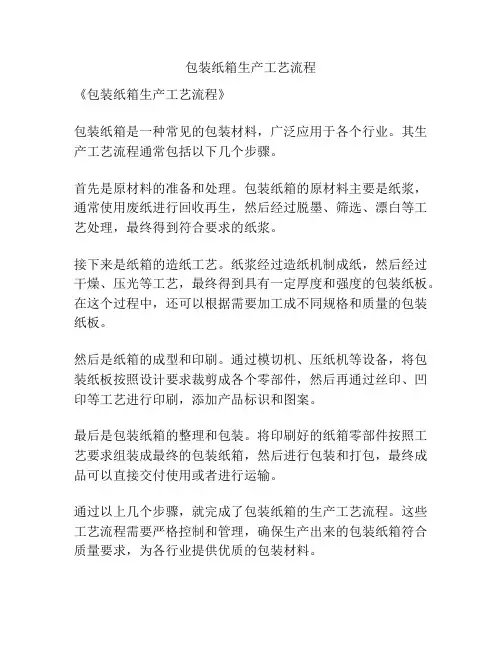 包装纸箱生产工艺流程

《包装纸箱生产工艺流程》

包装纸箱是一种常见的包装材料，广泛应用于各个行业。其生产工艺流程通常包括以下几个步骤。

首先是原材料的准备和处理。包装纸箱的原材料主要是纸浆，通常使用废纸进行回收再生，然后经过脱墨、筛选、漂白等工艺处理，最终得到符合要求的纸浆。

接下来是纸箱的造纸工艺。纸浆经过造纸机制成纸，然后经过干燥、压光等工艺，最终得到具有一定厚度和强度的包装纸板。在这个过程中，还可以根据需要加工成不同规格和质量的包装纸板。

然后是纸箱的成型和印刷。通过模切机、压纸机等设备，将包装纸板按照设计要求裁剪成各个零部件，然后再通过丝印、凹印等工艺进行印刷，添加产品标识和图案。

最后是包装纸箱的整理和包装。将印刷好的纸箱零部件按照工艺要求组装成最终的包装纸箱，然后进行包装和打包，最终成品可以直接交付使用或者进行运输。

通过以上几个步骤，就完成了包装纸箱的生产工艺流程。这些工艺流程需要严格控制和管理，确保生产出来的包装纸箱符合质量要求，为各行业提供优质的包装材料。